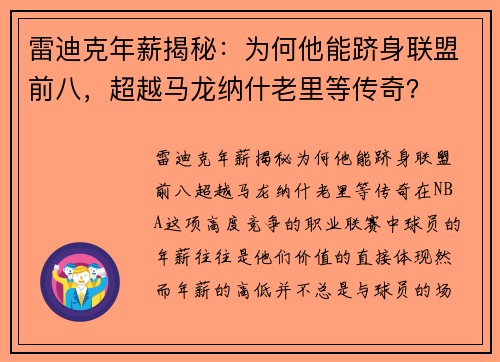 雷迪克年薪揭秘：为何他能跻身联盟前八，超越马龙纳什老里等传奇？

雷迪克年薪揭秘为何他能跻身联盟前八超越马龙纳什老里等传奇在NBA这项高度竞争的职业联赛中球员的年薪往往是他们价值的直接体现然而年薪的高低并不总是与球员的场